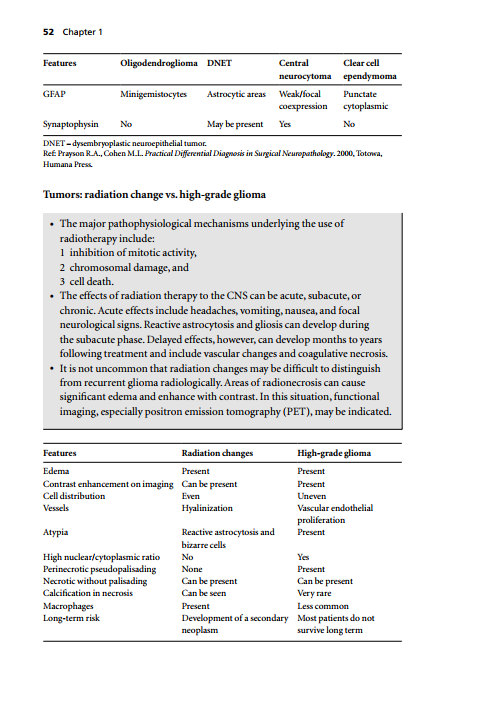 52 Chapter 1

| Features | Oligodendroglioma | DNET | Central neurocytoma | Clear cell ependymoma |
|---|---|---|---|---|
| GFAP | Minigemistocytes | Astrocytic areas | Weak/focal coexpression | Punctate cytoplasmic |
| Synaptophysin | No | May be present | Yes | No |

DNET – dysembryoplastic neuroepithelial tumor.
Ref: Prayson R.A., Cohen M.L. Practical Differential Diagnosis in Surgical Neuropathology. 2000, Totowa, Humana Press.

Tumors: radiation change vs. high-grade glioma

• The major pathophysiological mechanisms underlying the use of radiotherapy include:
1 inhibition of mitotic activity,
2 chromosomal damage, and
3 cell death.
• The effects of radiation therapy to the CNS can be acute, subacute, or chronic. Acute effects include headaches, vomiting, nausea, and focal neurological signs. Reactive astrocytosis and gliosis can develop during the subacute phase. Delayed effects, however, can develop months to years following treatment and include vascular changes and coagulative necrosis.
• It is not uncommon that radiation changes may be difficult to distinguish from recurrent glioma radiologically. Areas of radionecrosis can cause significant edema and enhance with contrast. In this situation, functional imaging, especially positron emission tomography (PET), may be indicated.

| Features | Radiation changes | High-grade glioma |
|---|---|---|
| Edema | Present | Present |
| Contrast enhancement on imaging | Can be present | Present |
| Cell distribution | Even | Uneven |
| Vessels | Hyalinization | Vascular endothelial proliferation |
| Atypia | Reactive astrocytosis and bizarre cells | Present |
| High nuclear/cytoplasmic ratio | No | Yes |
| Perinecrotic pseudopalisading | None | Present |
| Necrotic without palisading | Can be present | Can be present |
| Calcification in necrosis | Can be seen | Very rare |
| Macrophages | Present | Less common |
| Long-term risk | Development of a secondary neoplasm | Most patients do not survive long term |